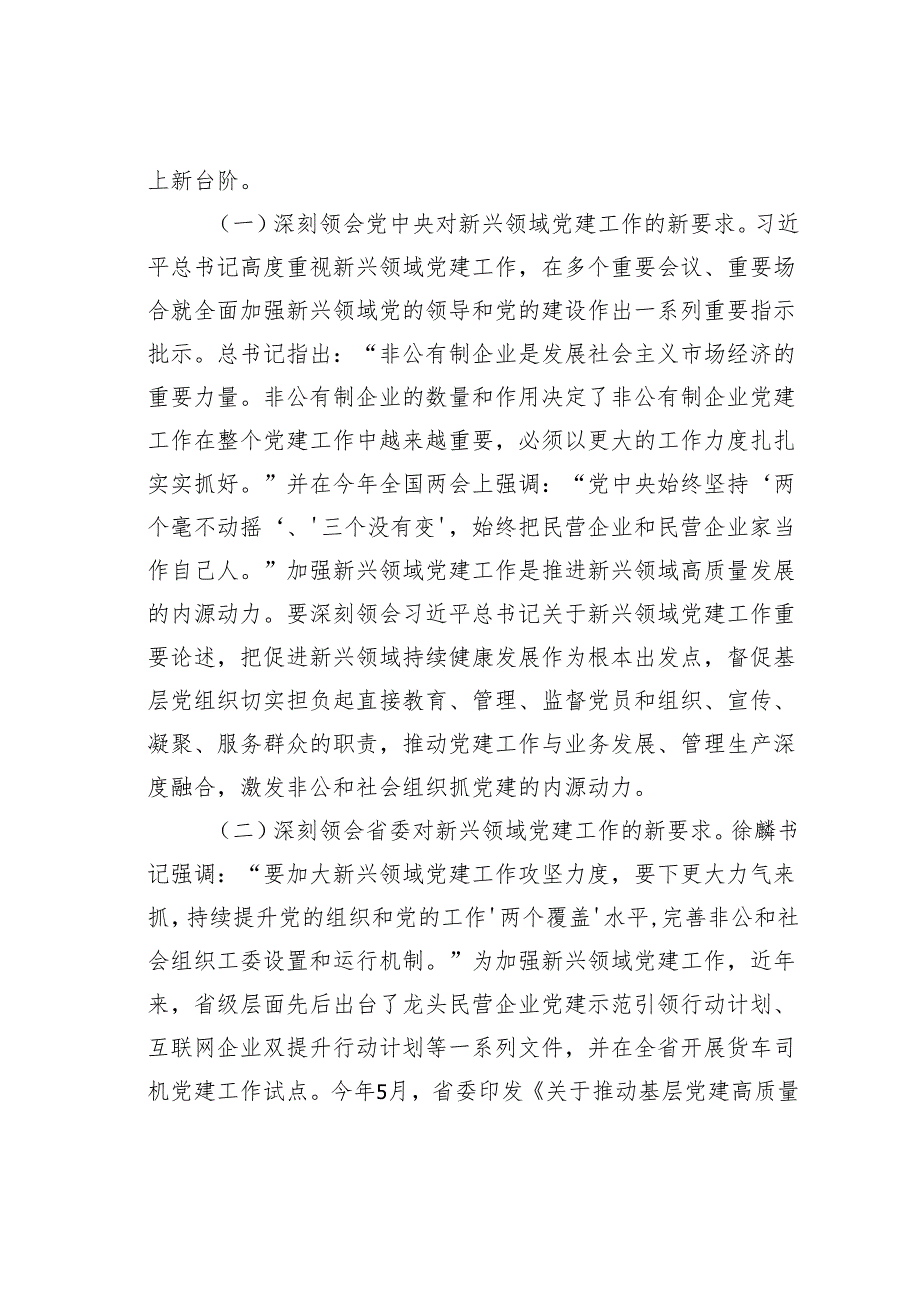 上新台阶。

（一）深刻领会党中央对新兴领域党建工作的新要求。习近平总书记高度重视新兴领域党建工作，在多个重要会议、重要场合就全面加强新兴领域党的领导和党的建设作出一系列重要指示批示。总书记指出：“非公有制企业是发展社会主义市场经济的重要力量。非公有制企业的数量和作用决定了非公有制企业党建工作在整个党建工作中越来越重要，必须以更大的工作力度扎扎实实抓好。”并在今年全国两会上强调：“党中央始终坚持‘两个毫不动摇‘、'三个没有变'，始终把民营企业和民营企业家当作自己人。”加强新兴领域党建工作是推进新兴领域高质量发展的内源动力。要深刻领会习近平总书记关于新兴领域党建工作重要论述，把促进新兴领域持续健康发展作为根本出发点，督促基层党组织切实担负起直接教育、管理、监督党员和组织、宣传、凝聚、服务群众的职责，推动党建工作与业务发展、管理生产深度融合，激发非公和社会组织抓党建的内源动力。

（二）深刻领会省委对新兴领域党建工作的新要求。徐麟书记强调：“要加大新兴领域党建工作攻坚力度，要下更大力气来抓，持续提升党的组织和党的工作'两个覆盖'水平，完善非公和社会组织工委设置和运行机制。”为加强新兴领域党建工作，近年来，省级层面先后出台了龙头民营企业党建示范引领行动计划、互联网企业双提升行动计划等一系列文件，并在全省开展货车司机党建工作试点。今年5月，省委印发《关于推动基层党建高质量